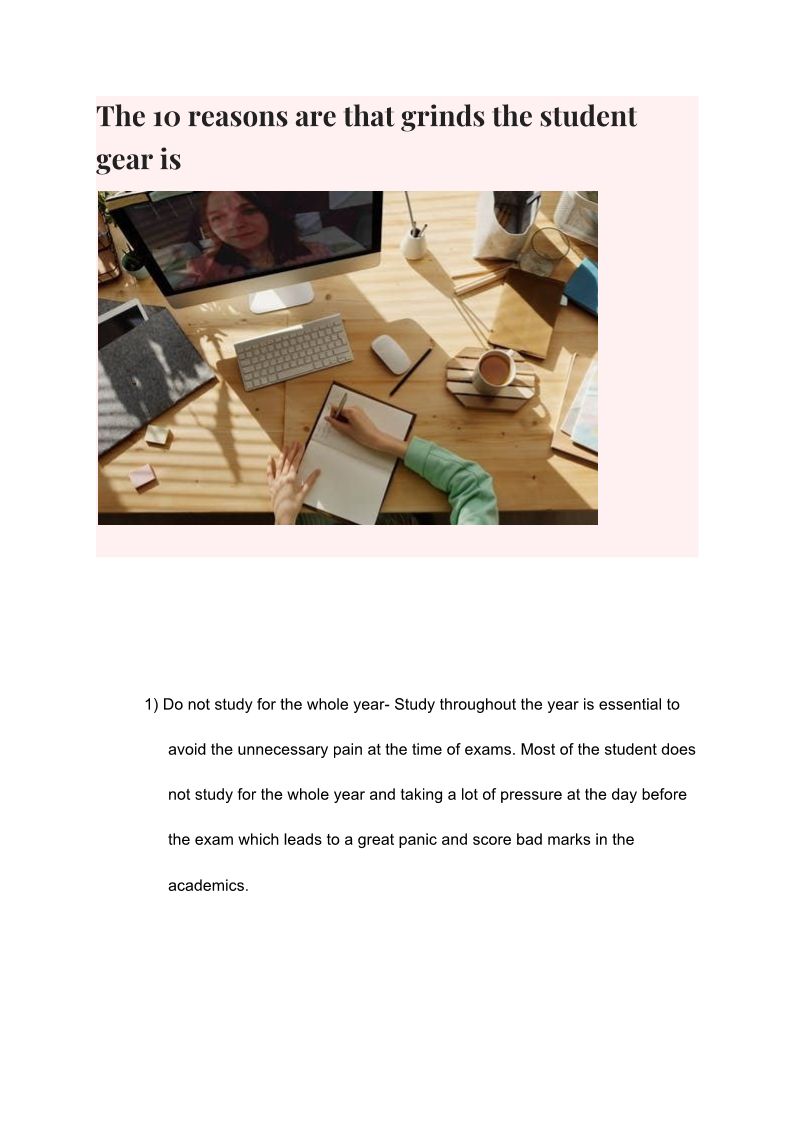 The 10 reasons are that grinds the student gear is

1) Do not study for the whole year- Study throughout the year is essential to avoid the unnecessary pain at the time of exams. Most of the student does not study for the whole year and taking a lot of pressure at the day before the exam which leads to a great panic and score bad marks in the academics.